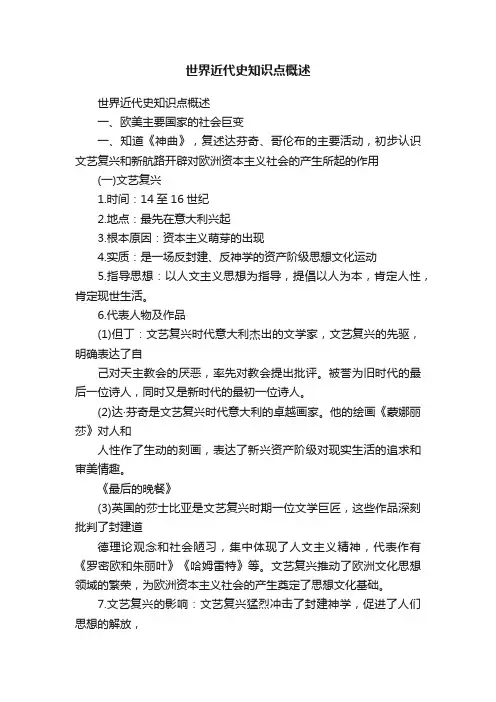 世界近代史知识点概述

世界近代史知识点概述

一、欧美主要国家的社会巨变

一、知道《神曲》，复述达芬奇、哥伦布的主要活动，初步认识文艺复兴和新航路开辟对欧洲资本主义社会的产生所起的作用

(一)文艺复兴

1.时间：14 至 16 世纪

2.地点：最先在意大利兴起

3.根本原因：资本主义萌芽的出现

4.实质：是一场反封建、反神学的资产阶级思想文化运动

5.指导思想：以人文主义思想为指导，提倡以人为本，肯定人性，肯定现世生活。

6.代表人物及作品

(1)但丁：文艺复兴时代意大利杰出的文学家，文艺复兴的先驱，明确表达了自

己对天主教会的厌恶，率先对教会提出批评。被誉为旧时代的最后一位诗人，同时又是新时代的最初一位诗人。

(2)达·芬奇是文艺复兴时代意大利的卓越画家。他的绘画《蒙娜丽莎》对人和

人性作了生动的刻画，表达了新兴资产阶级对现实生活的追求和审美情趣。

《最后的晚餐》

(3)英国的莎士比亚是文艺复兴时期一位文学巨匠，这些作品深刻批判了封建道

德理论观念和社会陋习，集中体现了人文主义精神，代表作有《罗密欧和朱丽叶》《哈姆雷特》等。文艺复兴推动了欧洲文化思想领域的繁荣，为欧洲资本主义社会的产生奠定了思想文化基础。

7.文艺复兴的影响：文艺复兴猛烈冲击了封建神学，促进了人们思想的解放，